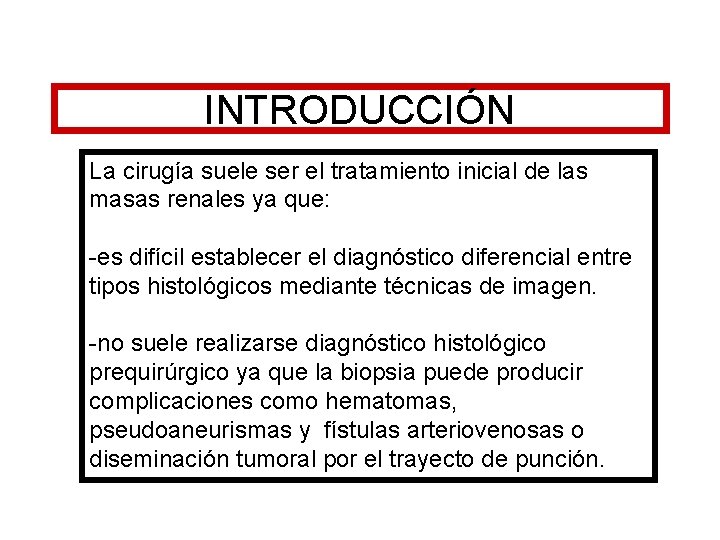 INTRODUCCIÓN

La cirugía suele ser el tratamiento inicial de las masas renales ya que:

-es difícil establecer el diagnóstico diferencial entre tipos histológicos mediante técnicas de imagen.

-no suele realizarse diagnóstico histológico prequirúrgico ya que la biopsia puede producir complicaciones como hematomas, pseudoaneurismas y fístulas arteriovenosas o diseminación tumoral por el trayecto de punción.